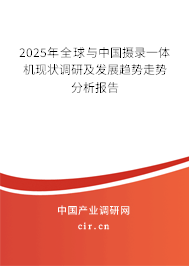 2025年全球与中国摄录一体机现状调研及发展趋势走势分析报告

中国产业调研网

cir.cn